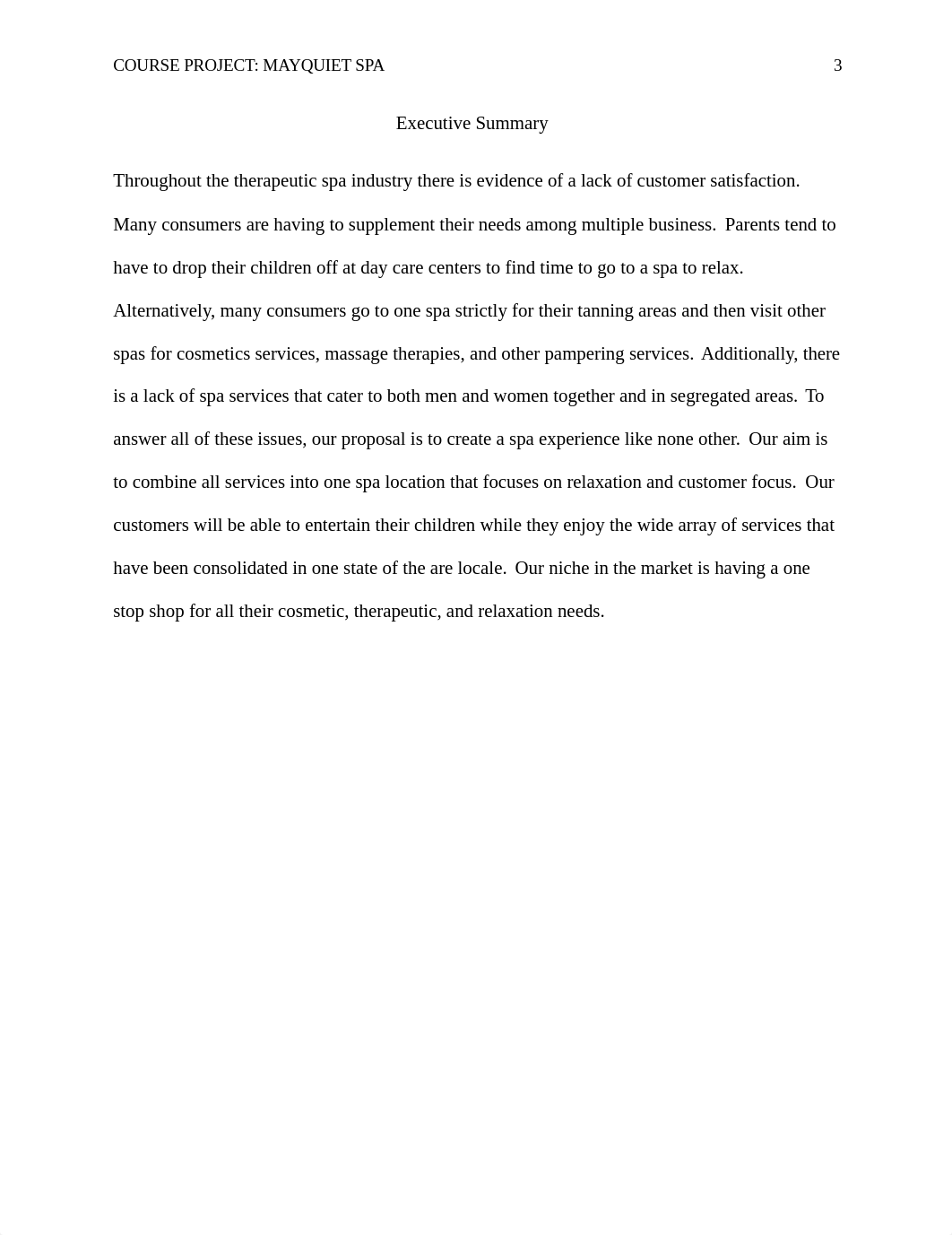 COURSE PROJECT: MAYQUIET SPA 3

Executive Summary

Throughout the therapeutic spa industry there is evidence of a lack of customer satisfaction. Many consumers are having to supplement their needs among multiple business. Parents tend to have to drop their children off at day care centers to find time to go to a spa to relax. Alternatively, many consumers go to one spa strictly for their tanning areas and then visit other spas for cosmetics services, massage therapies, and other pampering services. Additionally, there is a lack of spa services that cater to both men and women together and in segregated areas. To answer all of these issues, our proposal is to create a spa experience like none other. Our aim is to combine all services into one spa location that focuses on relaxation and customer focus. Our customers will be able to entertain their children while they enjoy the wide array of services that have been consolidated in one state of the are locale. Our niche in the market is having a one stop shop for all their cosmetic, therapeutic, and relaxation needs.